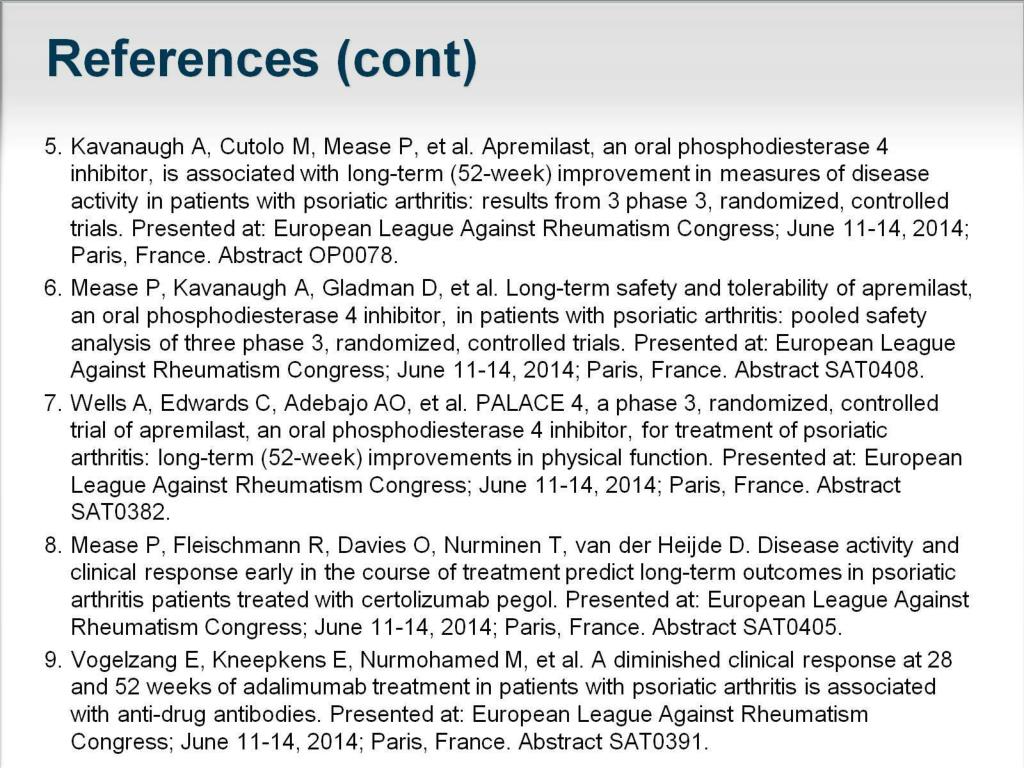 References (cont)

5. Kavanaugh A, Cutolo M, Mease P, et al. Apremilast, an oral phosphodiesterase 4 inhibitor, is associated with long-term (52-week) improvement in measures of disease activity in patients with psoriatic arthritis: results from 3 phase 3, randomized, controlled trials. Presented at: European League Against Rheumatism Congress; June 11-14, 2014; Paris, France. Abstract OP0078.

6. Mease P, Kavanaugh A, Gladman D, et al. Long-term safety and tolerability of apremilast, an oral phosphodiesterase 4 inhibitor, in patients with psoriatic arthritis: pooled safety analysis of three phase 3, randomized, controlled trials. Presented at: European League Against Rheumatism Congress; June 11-14, 2014; Paris, France. Abstract SAT0408.

7. Wells A, Edwards C, Adebajo AO, et al. PALACE 4, a phase 3, randomized, controlled trial of apremilast, an oral phosphodiesterase 4 inhibitor, for treatment of psoriatic arthritis: long-term (52-week) improvements in physical function. Presented at: European League Against Rheumatism Congress; June 11-14, 2014; Paris, France. Abstract SAT0382.

8. Mease P, Fleischmann R, Davies O, Nurminen T, van der Heijde D. Disease activity and clinical response early in the course of treatment predict long-term outcomes in psoriatic arthritis patients treated with certolizumab pegol. Presented at: European League Against Rheumatism Congress; June 11-14, 2014; Paris, France. Abstract SAT0405.

9. Vogelzang E, Kneepkens E, Nurmohamed M, et al. A diminished clinical response at 28 and 52 weeks of adalimumab treatment in patients with psoriatic arthritis is associated with anti-drug antibodies. Presented at: European League Against Rheumatism Congress; June 11-14, 2014; Paris, France. Abstract SAT0391.